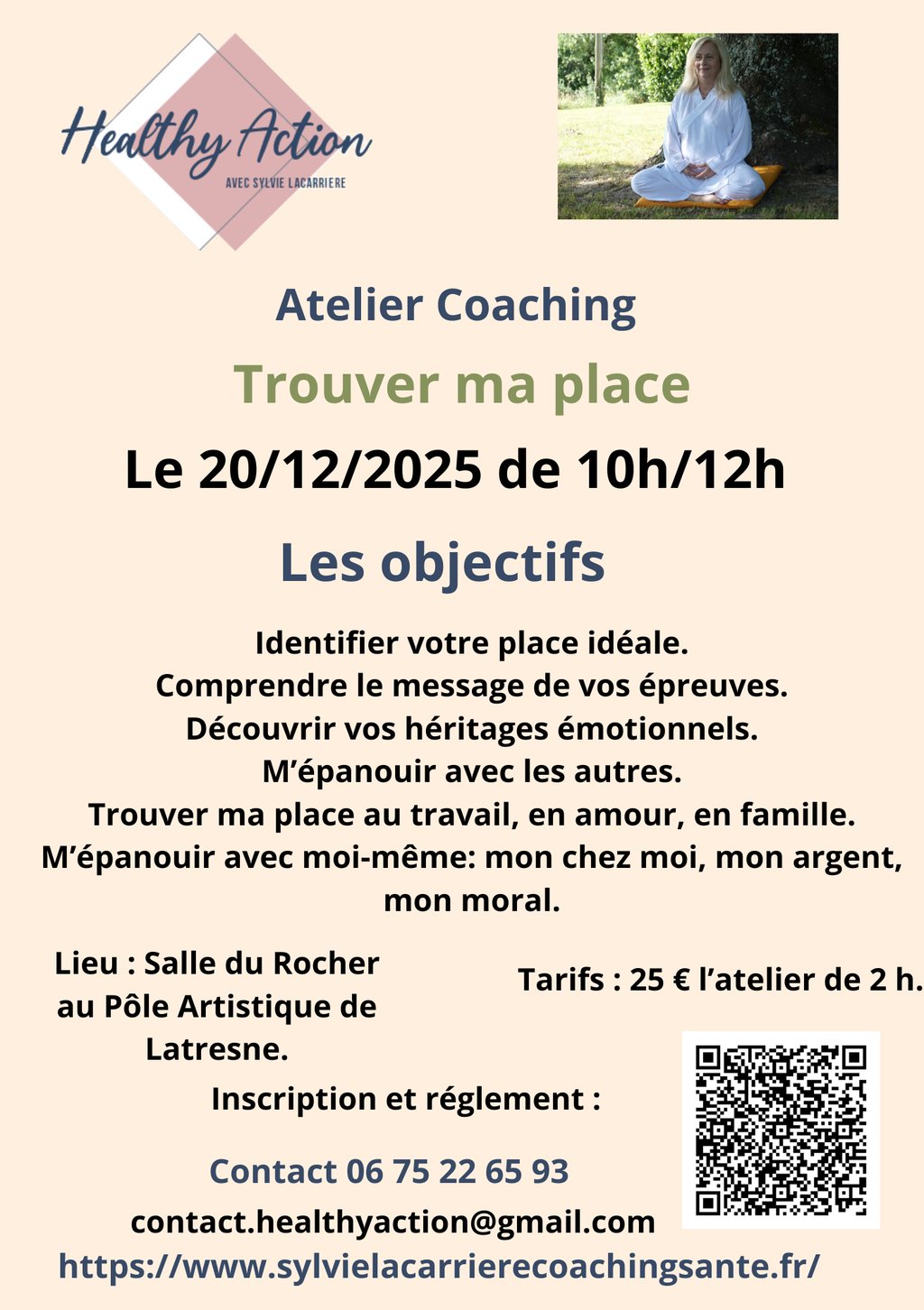 Healthy Action
AVEC SYLVIE LACARRIERE

Atelier Coaching

Trouver ma place

Le 20/12/2025 de 10h/12h

Les objectifs

Identifier votre place idéale.
Comprendre le message de vos épreuves.
Découvrir vos héritages émotionnels.
M'épanouir avec les autres.
Trouver ma place au travail, en amour, en famille.
M'épanouir avec moi-même: mon chez moi, mon argent, mon moral.

Lieu : Salle du Rocher au Pôle Artistique de Latresne.

Tarifs : 25 € l'atelier de 2 h.

Inscription et réglement :

Contact 06 75 22 65 93

contact.healthyaction@gmail.com

https://www.sylvielacarrierecoachingsante.fr/